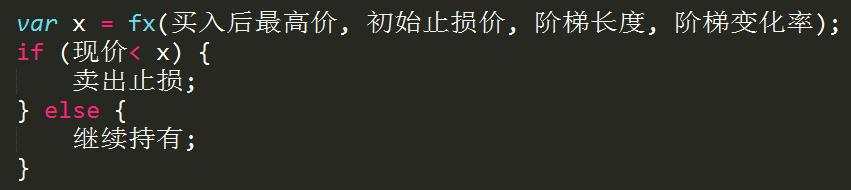 var x = fx(买入后最高价, 初始止损价, 阶梯长度, 阶梯变化率);
if (现价< x) {
    卖出止损;
} else {
    继续持有;
}